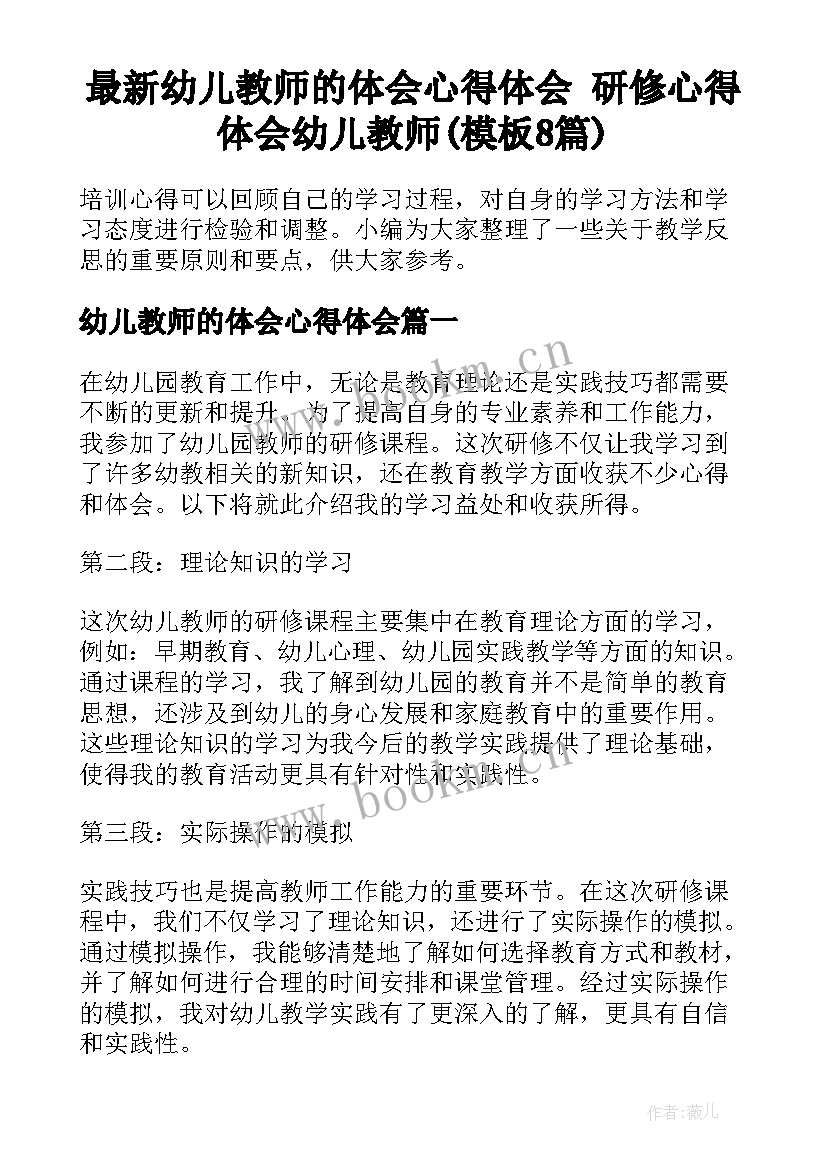 最新幼儿教师的体会心得体会 研修心得体会幼儿教师(模板8篇)

培训心得可以回顾自己的学习过程，对自身的学习方法和学习态度进行检验和调整。小编为大家整理了一些关于教学反思的重要原则和要点，供大家参考。

幼儿教师的体会心得体会篇一

在幼儿园教育工作中，无论是教育理论还是实践技巧都需要不断的更新和提升。为了提高自身的专业素养和工作能力，我参加了幼儿园教师的研修课程。这次研修不仅让我学习到了许多幼教相关的新知识，还在教育教学方面收获不少心得和体会。以下将就此介绍我的学习益处和收获所得。

第二段：理论知识的学习

这次幼儿教师的研修课程主要集中在教育理论方面的学习，例如：早期教育、幼儿心理、幼儿园实践教学等方面的知识。通过课程的学习，我了解到幼儿园的教育并不是简单的教育思想，还涉及到幼儿的身心发展和家庭教育中的重要作用。这些理论知识的学习为我今后的教学实践提供了理论基础，使得我的教育活动更具有针对性和实践性。

第三段：实际操作的模拟

实践技巧也是提高教师工作能力的重要环节。在这次研修课程中，我们不仅学习了理论知识，还进行了实际操作的模拟。通过模拟操作，我能够清楚地了解如何选择教育方式和教材，并了解如何进行合理的时间安排和课堂管理。经过实际操作的模拟，我对幼儿教学实践有了更深入的了解，更具有自信和实践性。

www.bookm.cn

www.bookm.cn

作者:薇儿